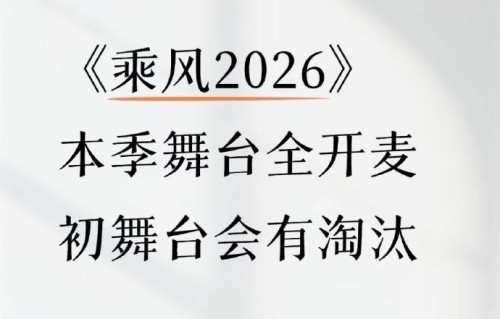 《乘风2026》

本季舞台全开麦
初舞台会有淘汰